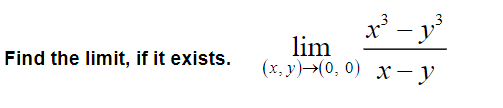 Find the limit, if it exists. $\lim_{(x, y) \to (0, 0)} \frac{x^3 - y^3}{x - y}$